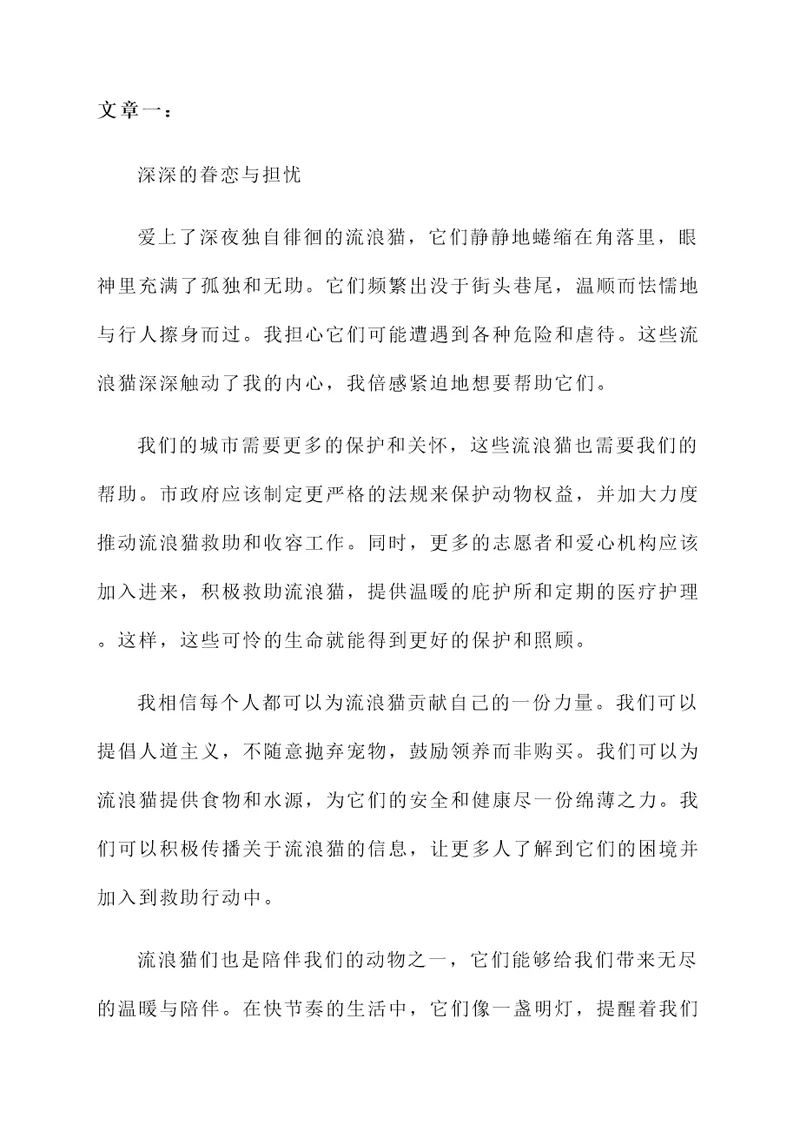 文章一：

深深的眷恋与担忧

爱上了深夜独自徘徊的流浪猫，它们静静地蜷缩在角落里，眼神里充满了孤独和无助。它们频繁出没于街头巷尾，温顺而怯懦地与行人擦身而过。我担心它们可能遭遇到各种危险和虐待。这些流浪猫深深触动了我的内心，我倍感紧迫地想要帮助它们。

我们的城市需要更多的保护和关怀，这些流浪猫也需要我们的帮助。市政府应该制定更严格的法规来保护动物权益，并加大力度推动流浪猫救助和收容工作。同时，更多的志愿者和爱心机构应该加入进来，积极救助流浪猫，提供温暖的庇护所和定期的医疗护理。这样，这些可怜的生命就能得到更好的保护和照顾。

我相信每个人都可以为流浪猫贡献自己的一份力量。我们可以提倡人道主义，不随意抛弃宠物，鼓励领养而非购买。我们可以为流浪猫提供食物和水源，为它们的安全和健康尽一份绵薄之力。我们可以积极传播关于流浪猫的信息，让更多人了解到它们的困境并加入到救助行动中。

流浪猫们也是陪伴我们的动物之一，它们能够给我们带来无尽的温暖与陪伴。在快节奏的生活中，它们像一盏明灯，提醒着我们